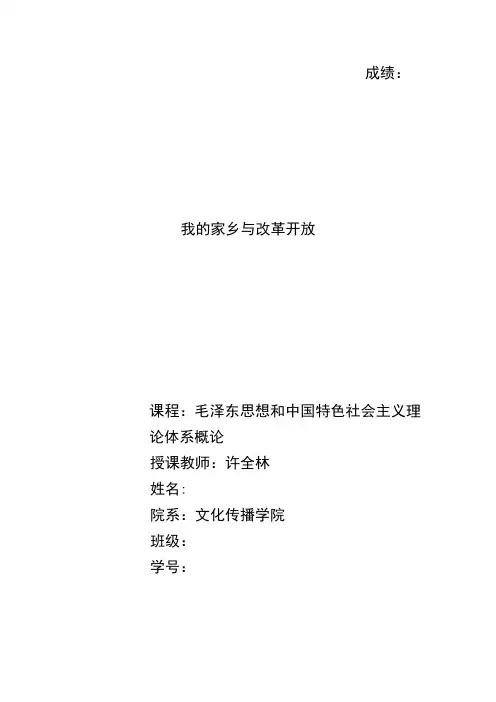 成绩：

我的家乡与改革开放

课程：毛泽东思想和中国特色社会主义理论体系概论
授课教师：许全林
姓名：
院系：文化传播学院
班级：
学号：